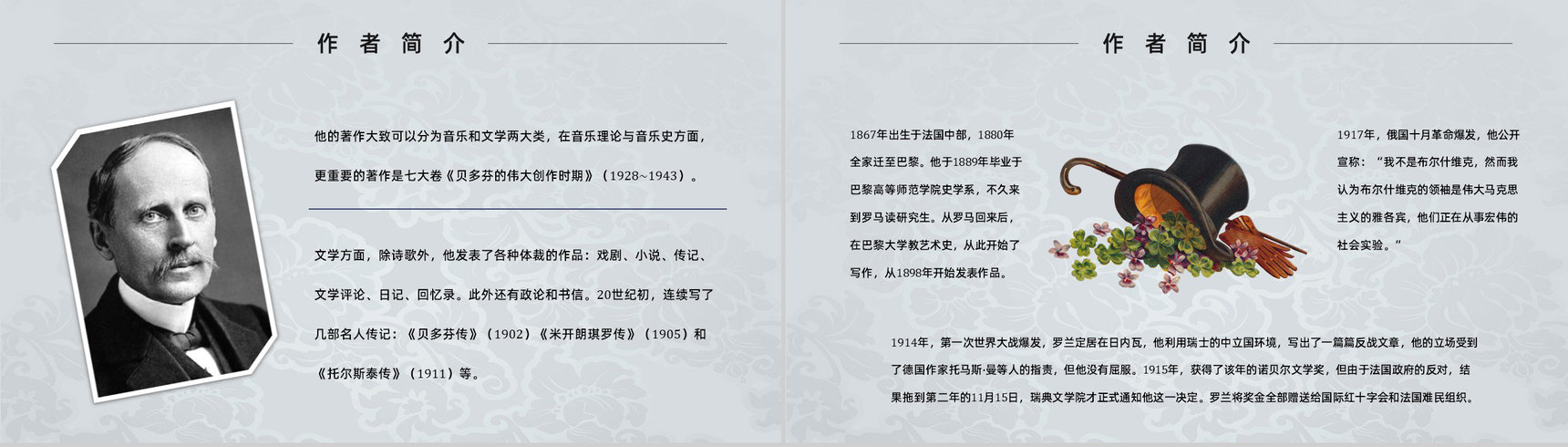 作者简介

他的著作大致可以分为音乐和文学两大类，在音乐理论与音乐史方面，更重要的著作是七大卷《贝多芬的伟大创作时期》（1928~1943）。

文学方面，除诗歌外，他发表了各种体裁的作品：戏剧、小说、传记、文学评论、日记、回忆录。此外还有政论和书信。20世纪初，连续写了几部名人传记：《贝多芬传》（1902）《米开朗琪罗传》（1905）和《托尔斯泰传》（1911）等。

作者简介

1867年出生于法国中部，1880年全家迁至巴黎。他于1889年毕业于巴黎高等师范学院史学系，不久来到罗马读研究生。从罗马回来后，在巴黎大学教艺术史，从此开始了写作，从1898年开始发表作品。

1917年，俄国十月革命爆发，他公开宣称：“我不是布尔什维克，然而我认为布尔什维克的领袖是伟大马克思主义的雅各宾，他们正在从事宏伟的社会实验。”

1914年，第一次世界大战爆发，罗兰定居在日内瓦，他利用瑞士的中立国环境，写出了一篇篇反战文章，他的立场受到了德国作家托马斯·曼等人的指责，但他没有屈服。1915年，获得了该年的诺贝尔文学奖，但由于法国政府的反对，结果拖到第二年的11月15日，瑞典文学院才正式通知他这一决定。罗兰将奖金全部赠送给国际红十字会和法国难民组织。